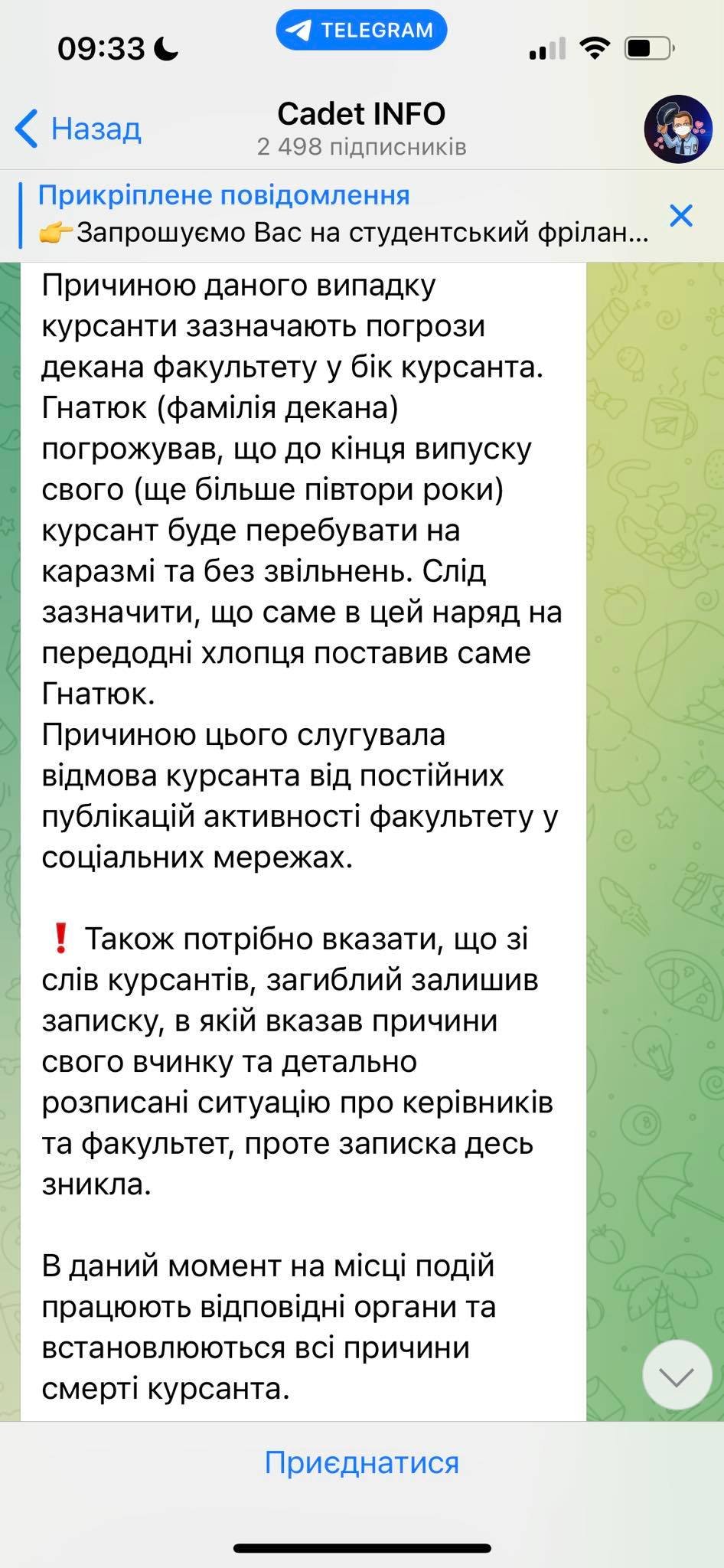 09:33

TELEGRAM

Назад

Cadet INFO
2 498 підписників

Прикріплене повідомлення
👉Запрошуємо Вас на студентський фрілан...

Причиною даного випадку курсанти зазначають погрози декана факультету у бік курсанта. Гнатюк (фамілія декана) погрожував, що до кінця випуску свого (ще більше півтори роки) курсант буде перебувати на каразмі та без звільнень. Слід зазначити, що саме в цей наряд на передодні хлопця поставив саме Гнатюк.
Причиною цього слугувала відмова курсанта від постійних публікацій активності факультету у соціальних мережах.

❗ Також потрібно вказати, що зі слів курсантів, загиблий залишив записку, в якій вказав причини свого вчинку та детально розписані ситуацію про керівників та факультет, проте записка десь зникла.

В даний момент на місці подій працюють відповідні органи та встановлюються всі причини смерті курсанта.

Приєднатися